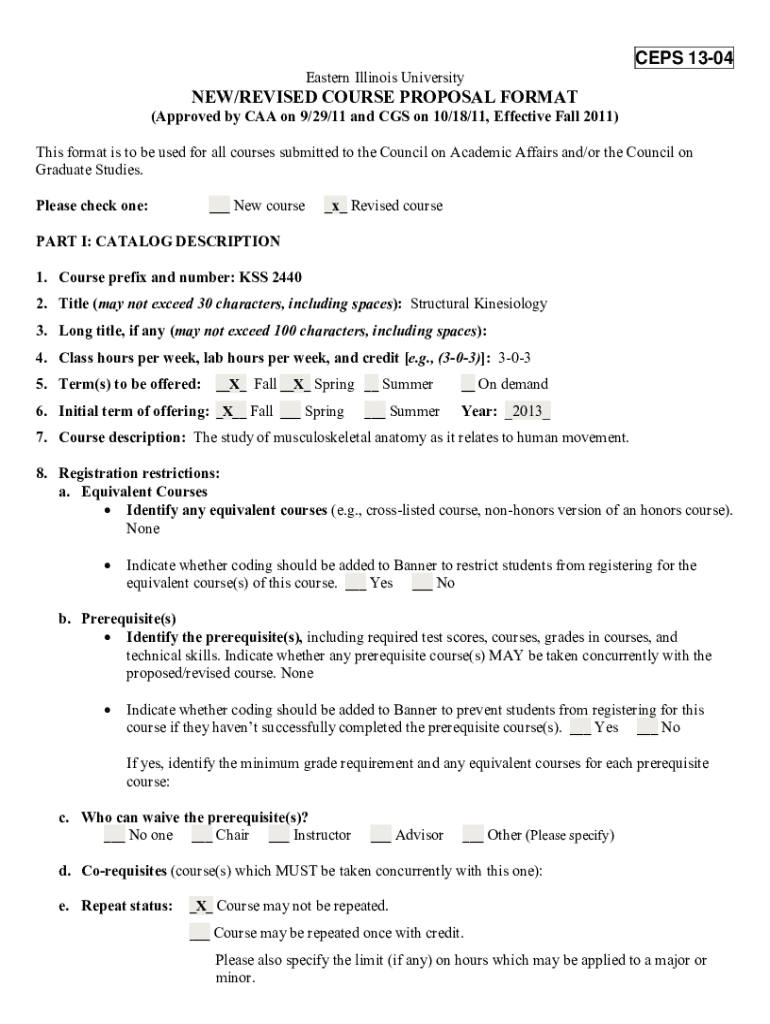 CEPS 13-04

Eastern Illinois University

NEW/REVISED COURSE PROPOSAL FORMAT

(Approved by CAA on 9/29/11 and CGS on 10/18/11, Effective Fall 2011)

This format is to be used for all courses submitted to the Council on Academic Affairs and/or the Council on Graduate Studies.

Please check one: ___ New course _x_ Revised course

PART I: CATALOG DESCRIPTION

1. Course prefix and number: KSS 2440
2. Title (may not exceed 30 characters, including spaces): Structural Kinesiology
3. Long title, if any (may not exceed 100 characters, including spaces):
4. Class hours per week, lab hours per week, and credit [e.g., (3-0-3)]: 3-0-3
5. Term(s) to be offered: _X_ Fall _X_ Spring __ Summer __ On demand
6. Initial term of offering: _X_ Fall ___ Spring ___ Summer Year: _2013_
7. Course description: The study of musculoskeletal anatomy as it relates to human movement.

8. Registration restrictions:
a. Equivalent Courses
• Identify any equivalent courses (e.g., cross-listed course, non-honors version of an honors course). None

• Indicate whether coding should be added to Banner to restrict students from registering for the equivalent course(s) of this course. ___ Yes ___ No

b. Prerequisite(s)
• Identify the prerequisite(s), including required test scores, courses, grades in courses, and technical skills. Indicate whether any prerequisite course(s) MAY be taken concurrently with the proposed/revised course. None

• Indicate whether coding should be added to Banner to prevent students from registering for this course if they haven't successfully completed the prerequisite course(s). ___ Yes ___ No

If yes, identify the minimum grade requirement and any equivalent courses for each prerequisite course:

c. Who can waive the prerequisite(s)?
___ No one ___ Chair ___ Instructor ___ Advisor ___ Other (Please specify)

d. Co-requisites (course(s) which MUST be taken concurrently with this one):

e. Repeat status: _X_ Course may not be repeated.
___ Course may be repeated once with credit.
Please also specify the limit (if any) on hours which may be applied to a major or minor.